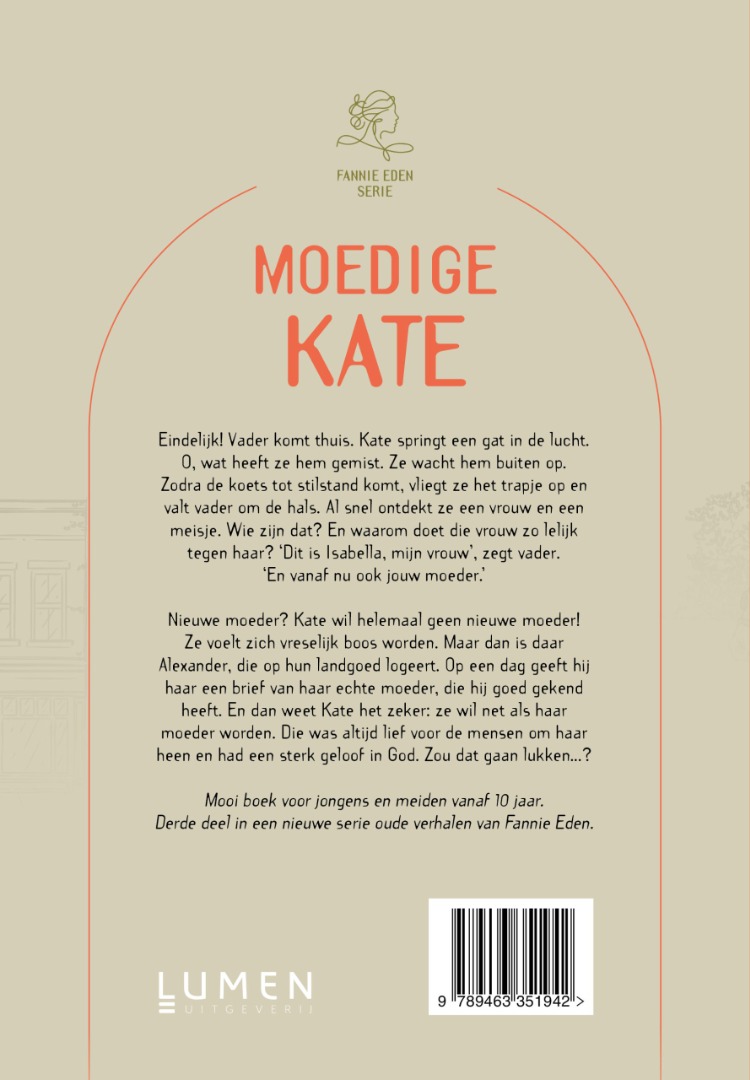 FANNIE EDEN SERIE

MOEDIGE KATE

Eindelijk! Vader komt thuis. Kate springt een gat in de lucht. O, wat heeft ze hem gemist. Ze wacht hem buiten op. Zodra de koets tot stilstand komt, vliegt ze het trapje op en valt vader om de hals. Al snel ontdekt ze een vrouw en een meisje. Wie zijn dat? En waarom doet die vrouw zo lelijk tegen haar? 'Dit is Isabella, mijn vrouw', zegt vader. 'En vanaf nu ook jouw moeder.'

Nieuwe moeder? Kate wil helemaal geen nieuwe moeder! Ze voelt zich vreselijk boos worden. Maar dan is daar Alexander, die op hun landgoed logeert. Op een dag geeft hij haar een brief van haar echte moeder, die hij goed gekend heeft. En dan weet Kate het zeker: ze wil net als haar moeder worden. Die was altijd lief voor de mensen om haar heen en had een sterk geloof in God. Zou dat gaan lukken...?

Mooi boek voor jongens en meiden vanaf 10 jaar. Derde deel in een nieuwe serie oude verhalen van Fannie Eden.

LUMEN UITGEVERIJ

9 789463 351942 >